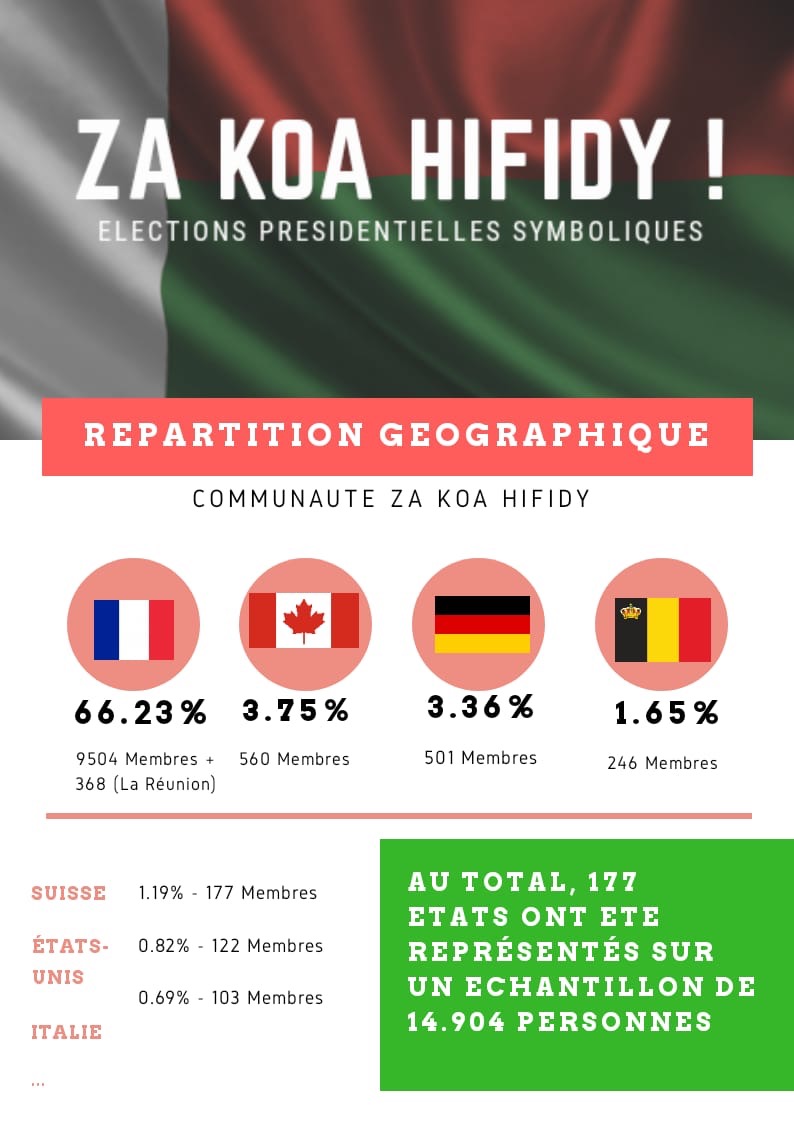 ZA KOA HIFIDY !
ELECTIONS PRESIDENTIELLES SYMBOLIQUES

REPARTITION GEOGRAPHIQUE

COMMUNAUTE ZA KOA HIFIDY

66.23%
9504 Membres + 368 (La Réunion)

3.75%
560 Membres

3.36%
501 Membres

1.65%
246 Membres

SUISSE 1.19% - 177 Membres
ÉTATS-UNIS 0.82% - 122 Membres
ITALIE 0.69% - 103 Membres
...

AU TOTAL, 177 ETATS ONT ETE REPRÉSENTÉS SUR UN ECHANTILLON DE 14.904 PERSONNES